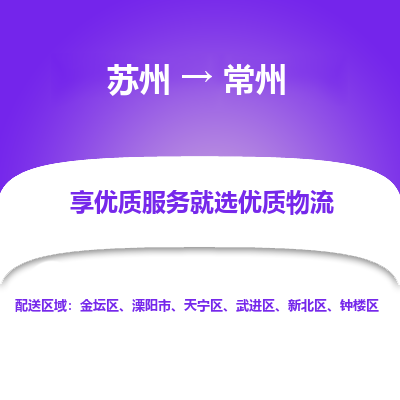 苏州 → 常州

享优质服务就选优质物流

配送区域：金坛区、溧阳市、天宁区、武进区、新北区、钟楼区